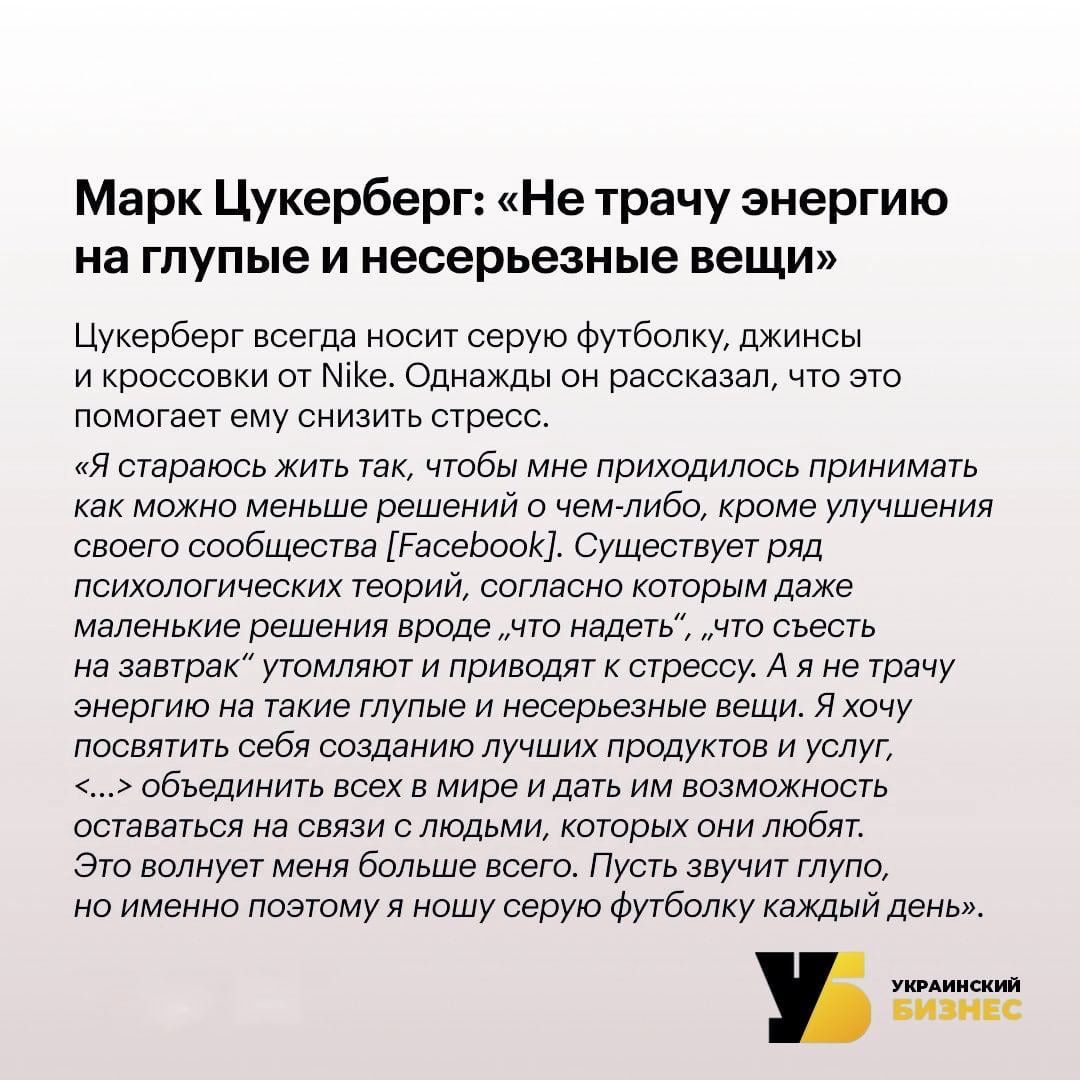 Марк Цукерберг: «Не трачу энергию на глупые и несерьезные вещи»

Цукерберг всегда носит серую футболку, джинсы и кроссовки от Nike. Однажды он рассказал, что это помогает ему снизить стресс.

«Я стараюсь жить так, чтобы мне приходилось принимать как можно меньше решений о чем-либо, кроме улучшения своего сообщества [Facebook]. Существует ряд психологических теорий, согласно которым даже маленькие решения вроде „что надеть“, „что съесть на завтрак“ утомляют и приводят к стрессу. А я не трачу энергию на такие глупые и несерьезные вещи. Я хочу посвятить себя созданию лучших продуктов и услуг, <...> объединить всех в мире и дать им возможность оставаться на связи с людьми, которых они любят. Это волнует меня больше всего. Пусть звучит глупо, но именно поэтому я ношу серую футболку каждый день».

УБ
УКРАИНСКИЙ
БИЗНЕС